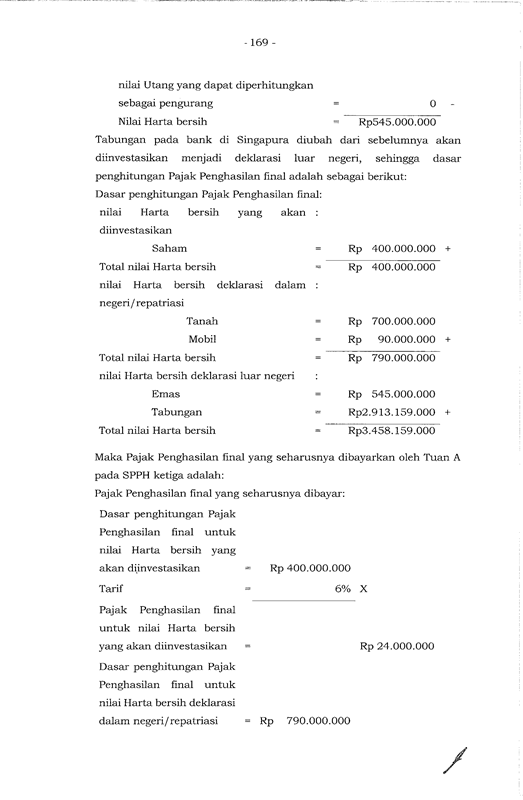 - 169 -

nilai Utang yang dapat diperhitungkan sebagai pengurang = 0 -

Nilai Harta bersih = Rp545.000.000

Tabungan pada bank di Singapura diubah dari sebelumnya akan diinvestasikan menjadi deklarasi luar negeri, sehingga dasar penghitungan Pajak Penghasilan final adalah sebagai berikut:

Dasar penghitungan Pajak Penghasilan final:

nilai Harta bersih yang akan diinvestasikan :

Saham = Rp 400.000.000 +

Total nilai Harta bersih = Rp 400.000.000

nilai Harta bersih deklarasi dalam negeri/repatriasi :

Tanah = Rp 700.000.000

Mobil = Rp 90.000.000 +

Total nilai Harta bersih = Rp 790.000.000

nilai Harta bersih deklarasi luar negeri :

Emas = Rp 545.000.000

Tabungan = Rp2.913.159.000 +

Total nilai Harta bersih = Rp3.458.159.000

Maka Pajak Penghasilan final yang seharusnya dibayarkan oleh Tuan A pada SPPH ketiga adalah:

Pajak Penghasilan final yang seharusnya dibayar:

Dasar penghitungan Pajak Penghasilan final untuk nilai Harta bersih yang akan diinvestasikan = Rp 400.000.000

Tarif = 6% X

Pajak Penghasilan final untuk nilai Harta bersih yang akan diinvestasikan = Rp 24.000.000

Dasar penghitungan Pajak Penghasilan final untuk nilai Harta bersih deklarasi dalam negeri/repatriasi = Rp 790.000.000